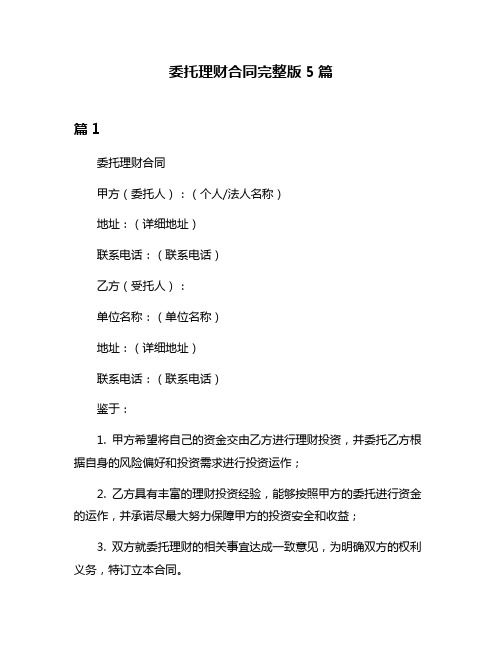 委托理财合同完整版 5 篇

篇 1

委托理财合同

甲方（委托人）：（个人/法人名称）

地址：（详细地址）

联系电话：（联系电话）

乙方（受托人）：

单位名称：（单位名称）

地址：（详细地址）

联系电话：（联系电话）

鉴于：

1. 甲方希望将自己的资金交由乙方进行理财投资，并委托乙方根据自身的风险偏好和投资需求进行投资运作；

2. 乙方具有丰富的理财投资经验，能够按照甲方的委托进行资金的运作，并承诺尽最大努力保障甲方的投资安全和收益；

3. 双方就委托理财的相关事宜达成一致意见，为明确双方的权利义务，特订立本合同。